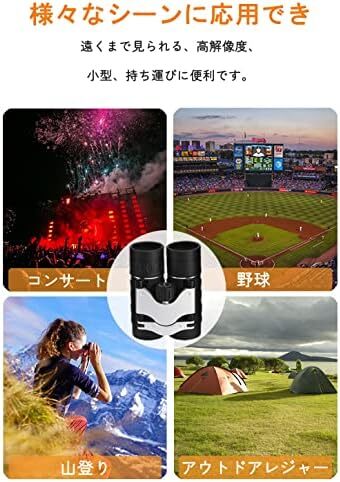 様々なシーンに応用でき

遠くまで見られる、高解像度、

小型、持ち運びに便利です。

コンサート

野球

山登り

アウトドアレジャー